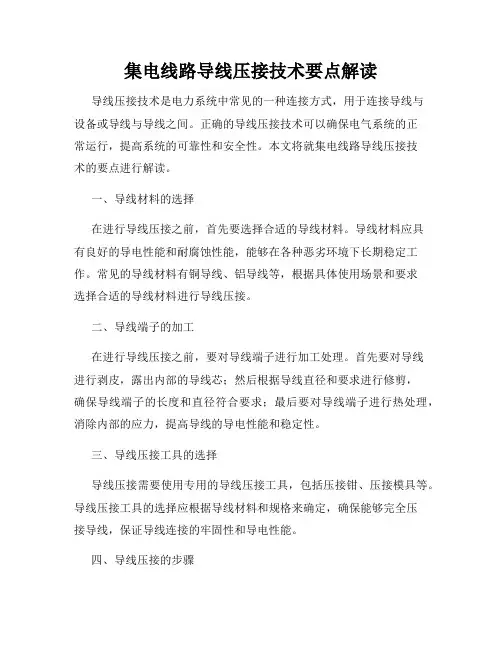 集电线路导线压接技术要点解读

导线压接技术是电力系统中常见的一种连接方式，用于连接导线与设备或导线与导线之间。正确的导线压接技术可以确保电气系统的正常运行，提高系统的可靠性和安全性。本文将就集电线路导线压接技术的要点进行解读。

一、导线材料的选择

在进行导线压接之前，首先要选择合适的导线材料。导线材料应具有良好的导电性能和耐腐蚀性能，能够在各种恶劣环境下长期稳定工作。常见的导线材料有铜导线、铝导线等，根据具体使用场景和要求选择合适的导线材料进行导线压接。

二、导线端子的加工

在进行导线压接之前，要对导线端子进行加工处理。首先要对导线进行剥皮，露出内部的导线芯；然后根据导线直径和要求进行修剪，确保导线端子的长度和直径符合要求；最后要对导线端子进行热处理，消除内部的应力，提高导线的导电性能和稳定性。

三、导线压接工具的选择

导线压接需要使用专用的导线压接工具，包括压接钳、压接模具等。导线压接工具的选择应根据导线材料和规格来确定，确保能够完全压接导线，保证导线连接的牢固性和导电性能。

四、导线压接的步骤